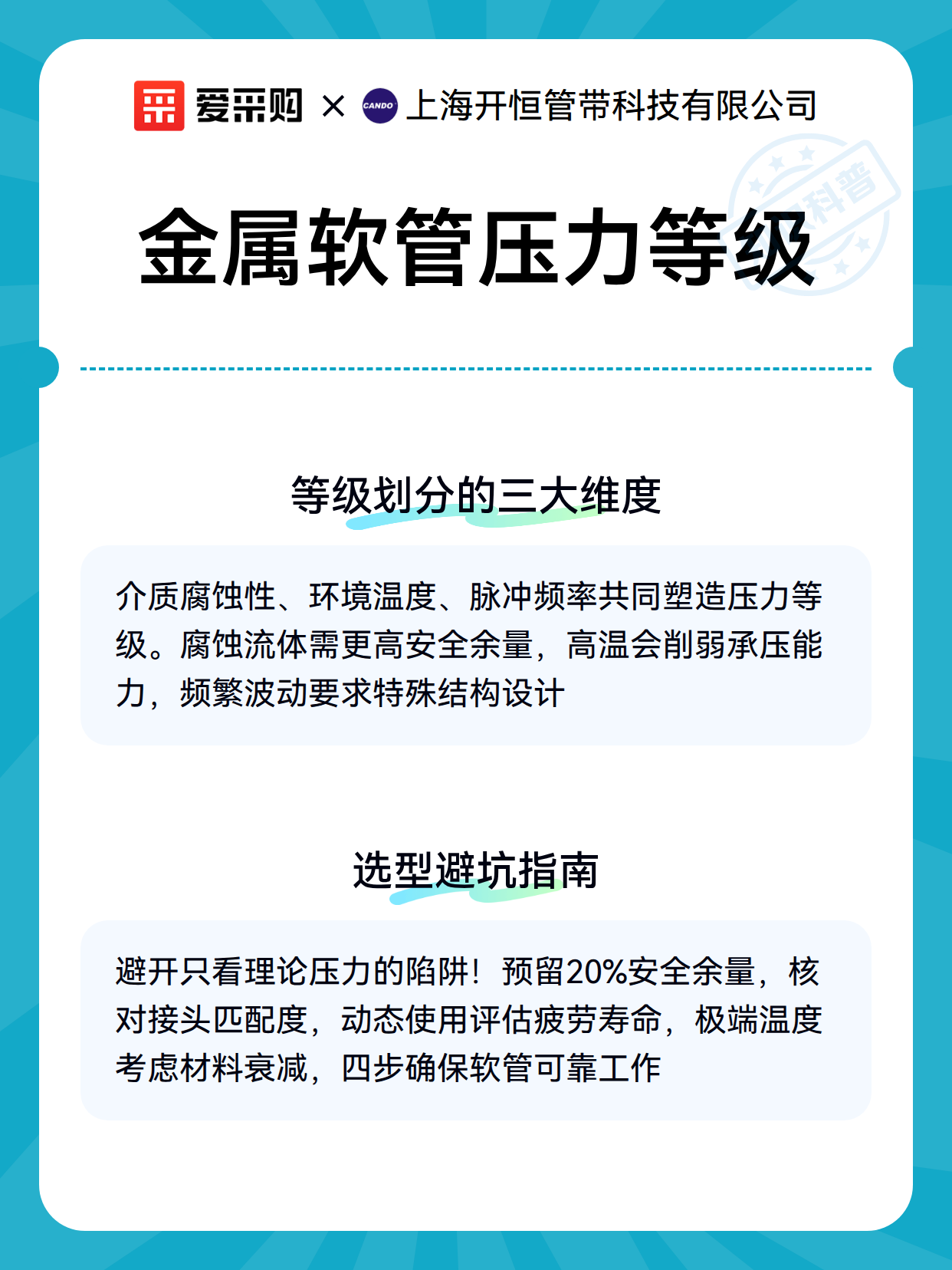 爱采购 × CANDO 上海开恒管带科技有限公司

科普

金属软管压力等级

等级划分的三大维度

介质腐蚀性、环境温度、脉冲频率共同塑造压力等级。腐蚀流体需更高安全余量，高温会削弱承压能力，频繁波动要求特殊结构设计

选型避坑指南

避开只看理论压力的陷阱！预留20%安全余量，核对接头匹配度，动态使用评估疲劳寿命，极端温度考虑材料衰减，四步确保软管可靠工作